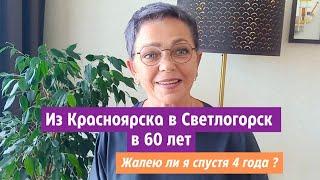 Из Красноярска в Светлогорск в 60 лет

Жалею ли я спустя 4 года ?